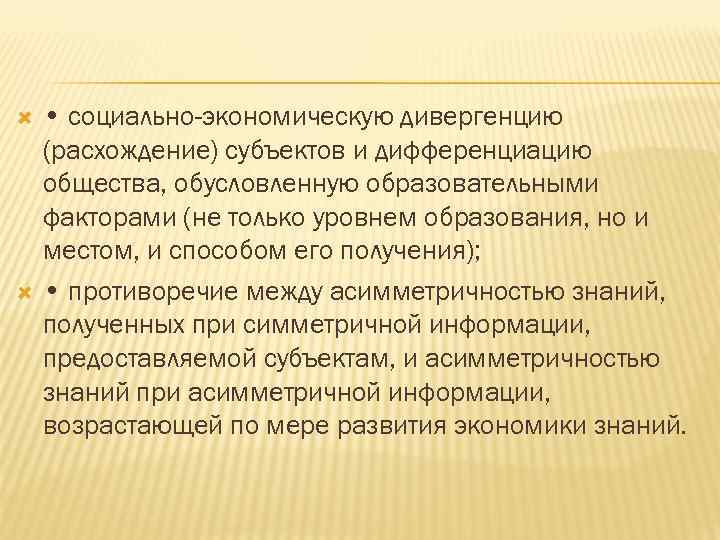 • социально-экономическую дивергенцию (расхождение) субъектов и дифференциацию общества, обусловленную образовательными факторами (не только уровнем образования, но и местом, и способом его получения);

• противоречие между асимметричностью знаний, полученных при симметричной информации, предоставляемой субъектам, и асимметричностью знаний при асимметричной информации, возрастающей по мере развития экономики знаний.